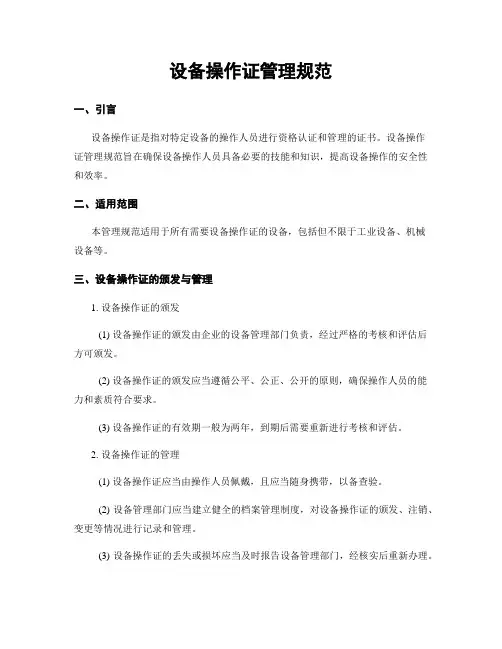 设备操作证管理规范

一、引言

设备操作证是指对特定设备的操作人员进行资格认证和管理的证书。设备操作证管理规范旨在确保设备操作人员具备必要的技能和知识，提高设备操作的安全性和效率。

二、适用范围

本管理规范适用于所有需要设备操作证的设备，包括但不限于工业设备、机械设备等。

三、设备操作证的颁发与管理

1. 设备操作证的颁发

(1) 设备操作证的颁发由企业的设备管理部门负责，经过严格的考核和评估后方可颁发。

(2) 设备操作证的颁发应当遵循公平、公正、公开的原则，确保操作人员的能力和素质符合要求。

(3) 设备操作证的有效期一般为两年，到期后需要重新进行考核和评估。

2. 设备操作证的管理

(1) 设备操作证应当由操作人员佩戴，且应当随身携带，以备查验。

(2) 设备管理部门应当建立健全的档案管理制度，对设备操作证的颁发、注销、变更等情况进行记录和管理。

(3) 设备操作证的丢失或损坏应当及时报告设备管理部门，经核实后重新办理。